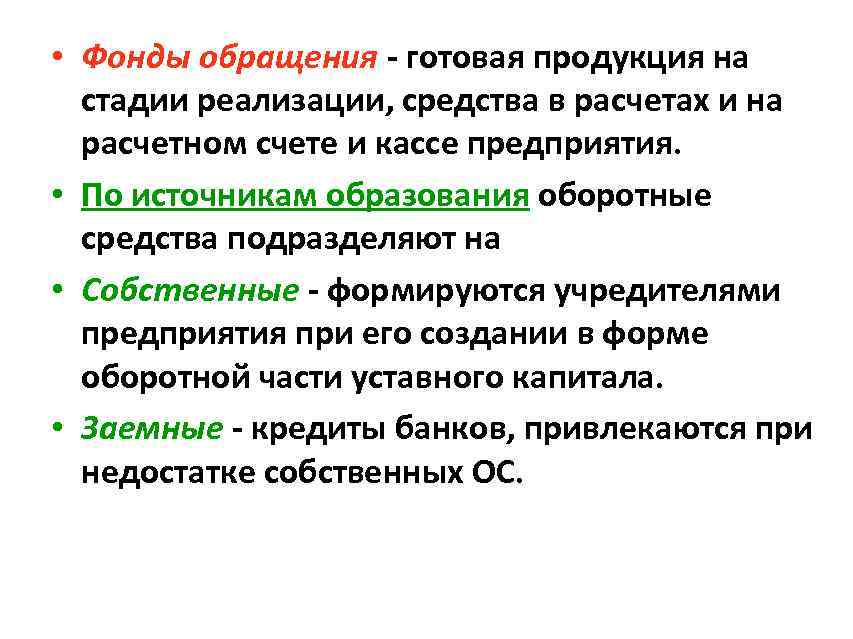 • Фонды обращения - готовая продукция на стадии реализации, средства в расчетах и на расчетном счете и кассе предприятия.

• По источникам образования оборотные средства подразделяют на

• Собственные - формируются учредителями предприятия при его создании в форме оборотной части уставного капитала.

• Заемные - кредиты банков, привлекаются при недостатке собственных ОС.